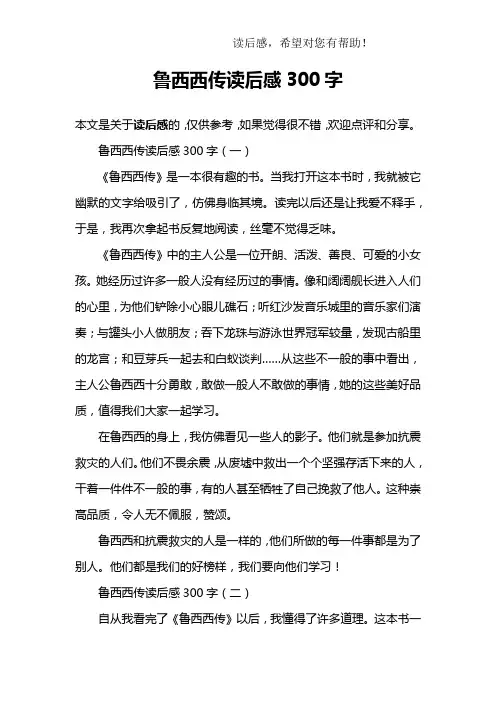 读后感，希望对您有帮助！

鲁西西传读后感 300 字

本文是关于读后感的，仅供参考，如果觉得很不错，欢迎点评和分享。

鲁西西传读后感 300 字（一）

《鲁西西传》是一本很有趣的书。当我打开这本书时，我就被它幽默的文字给吸引了，仿佛身临其境。读完以后还是让我爱不释手，于是，我再次拿起书反复地阅读，丝毫不觉得乏味。

《鲁西西传》中的主人公是一位开朗、活泼、善良、可爱的小女孩。她经历过许多一般人没有经历过的事情。像和阔阔舰长进入人们的心里，为他们铲除小心眼儿礁石；听红沙发音乐城里的音乐家们演奏；与罐头小人做朋友；吞下龙珠与游泳世界冠军较量，发现古船里的龙宫；和豆芽兵一起去和白蚁谈判……从这些不一般的事中看出，主人公鲁西西十分勇敢，敢做一般人不敢做的事情，她的这些美好品质，值得我们大家一起学习。

在鲁西西的身上，我仿佛看见一些人的影子。他们就是参加抗震救灾的人们。他们不畏余震，从废墟中救出一个个坚强存活下来的人，干着一件件不一般的事，有的人甚至牺牲了自己挽救了他人。这种崇高品质，令人无不佩服，赞颂。

鲁西西和抗震救灾的人是一样的，他们所做的每一件事都是为了别人。他们都是我们的好榜样，我们要向他们学习！

鲁西西传读后感 300 字（二）

自从我看完了《鲁西西传》以后，我懂得了许多道理。这本书一